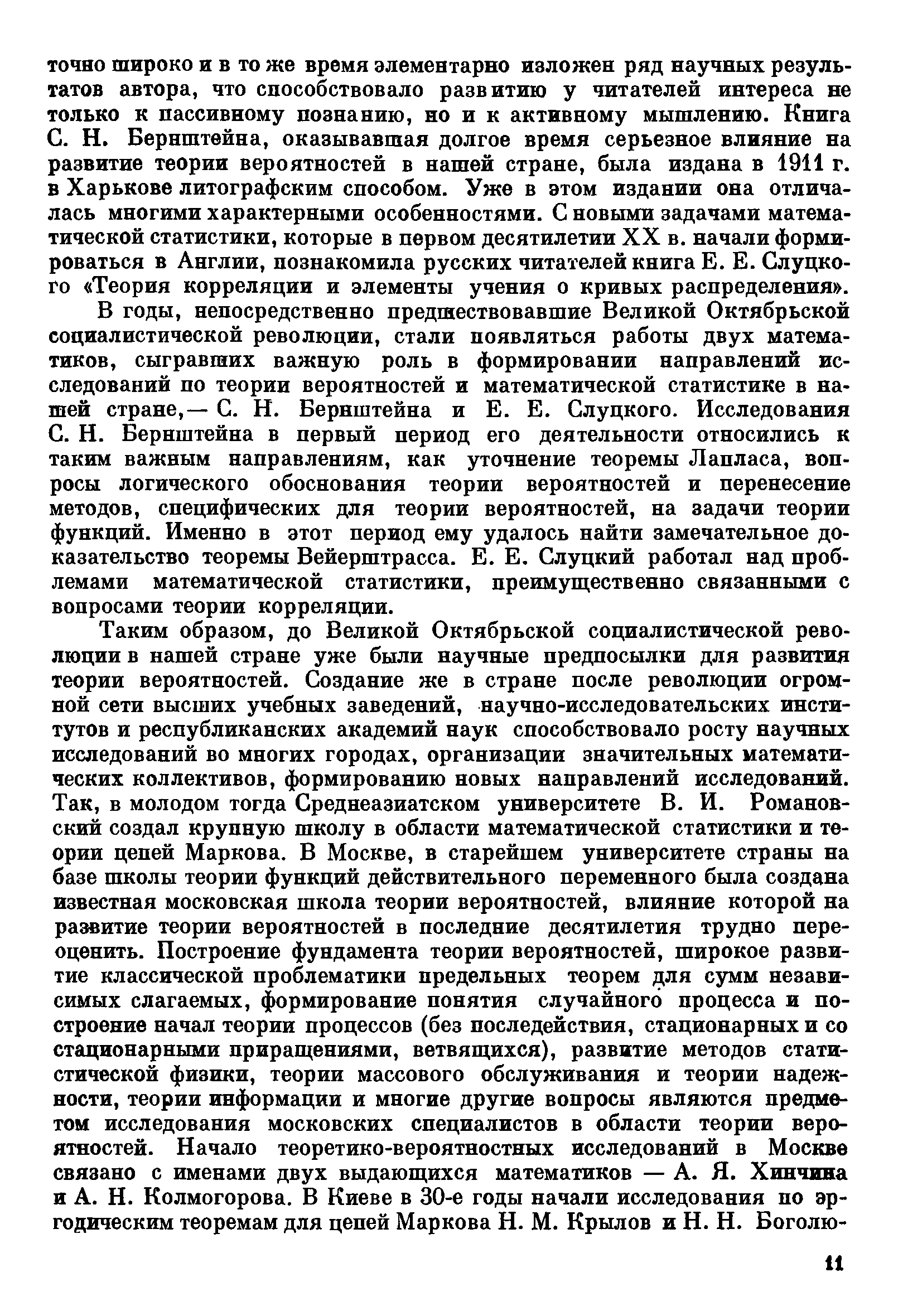 точно широко и в то же время элементарно изложен ряд научных результатов автора, что способствовало развитию у читателей интереса не только к пассивному познанию, но и к активному мышлению. Книга С. Н. Бернштейна, оказывавшая долгое время серьезное влияние на развитие теории вероятностей в нашей стране, была издана в 1911 г. в Харькове литографским способом. Уже в этом издании она отличалась многими характерными особенностями. С новыми задачами математической статистики, которые в первом десятилетии XX в. начали формироваться в Англии, познакомила русских читателей книга Е. Е. Слуцкого «Теория корреляции и элементы учения о кривых распределения».

В годы, непосредственно предшествовавшие Великой Октябрьской социалистической революции, стали появляться работы двух математиков, сыгравших важную роль в формировании направлений исследований по теории вероятностей и математической статистике в нашей стране,— С. Н. Бернштейна и Е. Е. Слуцкого. Исследования С. Н. Бернштейна в первый период его деятельности относились к таким важным направлениям, как уточнение теоремы Лапласа, вопросы логического обоснования теории вероятностей и перенесение методов, специфических для теории вероятностей, на задачи теории функций. Именно в этот период ему удалось найти замечательное доказательство теоремы Вейерштрасса. Е. Е. Слуцкий работал над проблемами математической статистики, преимущественно связанными с вопросами теории корреляции.

Таким образом, до Великой Октябрьской социалистической революции в нашей стране уже были научные предпосылки для развития теории вероятностей. Создание же в стране после революции огромной сети высших учебных заведений, научно-исследовательских институтов и республиканских академий наук способствовало росту научных исследований во многих городах, организации значительных математических коллективов, формированию новых направлений исследований. Так, в молодом тогда Среднеазиатском университете В. И. Романовский создал крупную школу в области математической статистики и теории цепей Маркова. В Москве, в старейшем университете страны на базе школы теории функций действительного переменного была создана известная московская школа теории вероятностей, влияние которой на развитие теории вероятностей в последние десятилетия трудно переоценить. Построение фундамента теории вероятностей, широкое развитие классической проблематики предельных теорем для сумм независимых слагаемых, формирование понятия случайного процесса и построение начал теории процессов (без последействия, стационарных и со стационарными приращениями, ветвящихся), развитие методов статистической физики, теории массового обслуживания и теории надежности, теории информации и многие другие вопросы являются предметом исследования московских специалистов в области теории вероятностей. Начало теоретико-вероятностных исследований в Москве связано с именами двух выдающихся математиков — А. Я. Хинчина и А. Н. Колмогорова. В Киеве в 30-е годы начали исследования по эргодическим теоремам для цепей Маркова Н. М. Крылов и Н. Н. Боголю-

11